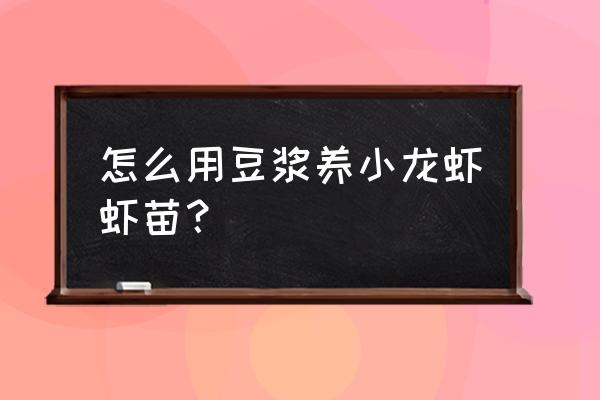 怎么用豆浆养小龙虾虾苗？